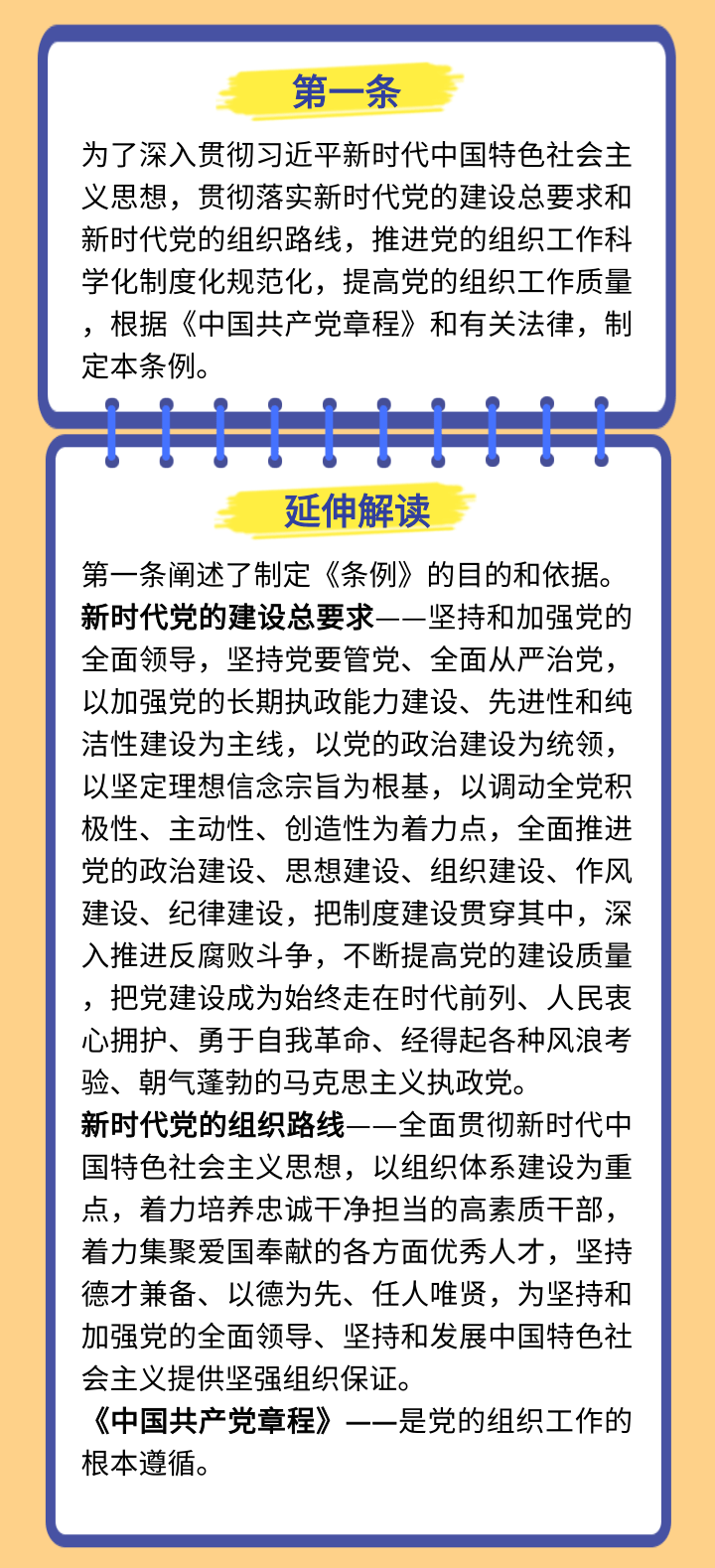 第一条

为了深入贯彻习近平新时代中国特色社会主义思想，贯彻落实新时代党的建设总要求和新时代党的组织路线，推进党的组织工作科学化制度化规范化，提高党的组织工作质量，根据《中国共产党章程》和有关法律，制定本条例。

延伸解读

第一条阐述了制定《条例》的目的和依据。
新时代党的建设总要求——坚持和加强党的全面领导，坚持党要管党、全面从严治党，以加强党的长期执政能力建设、先进性和纯洁性建设为主线，以党的政治建设为统领，以坚定理想信念宗旨为根基，以调动全党积极性、主动性、创造性为着力点，全面推进党的政治建设、思想建设、组织建设、作风建设、纪律建设，把制度建设贯穿其中，深入推进反腐败斗争，不断提高党的建设质量，把党建设成为始终走在时代前列、人民衷心拥护、勇于自我革命、经得起各种风浪考验、朝气蓬勃的马克思主义执政党。
新时代党的组织路线——全面贯彻新时代中国特色社会主义思想，以组织体系建设为重点，着力培养忠诚干净担当的高素质干部，着力集聚爱国奉献的各方面优秀人才，坚持德才兼备、以德为先、任人唯贤，为坚持和加强党的全面领导、坚持和发展中国特色社会主义提供坚强组织保证。
《中国共产党章程》——是党的组织工作的根本遵循。